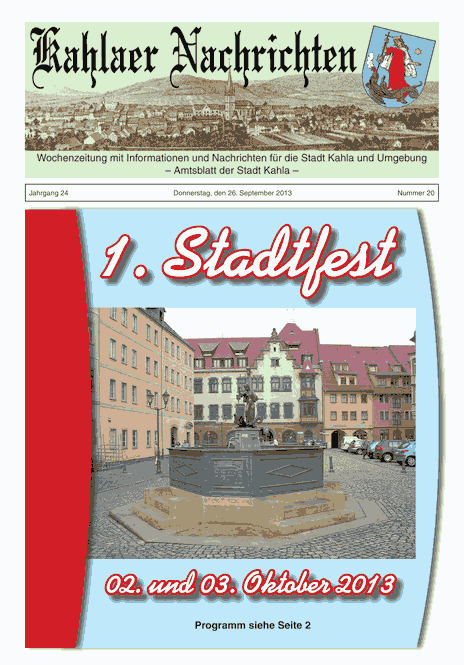 Kahlaer Nachrichten

Wochenzeitung mit Informationen und Nachrichten für die Stadt Kahla und Umgebung
– Amtsblatt der Stadt Kahla –

Jahrgang 24

Donnerstag, den 26. September 2013

Nummer 20

1. Stadtfest

02. und 03. Oktober 2013

Programm siehe Seite 2